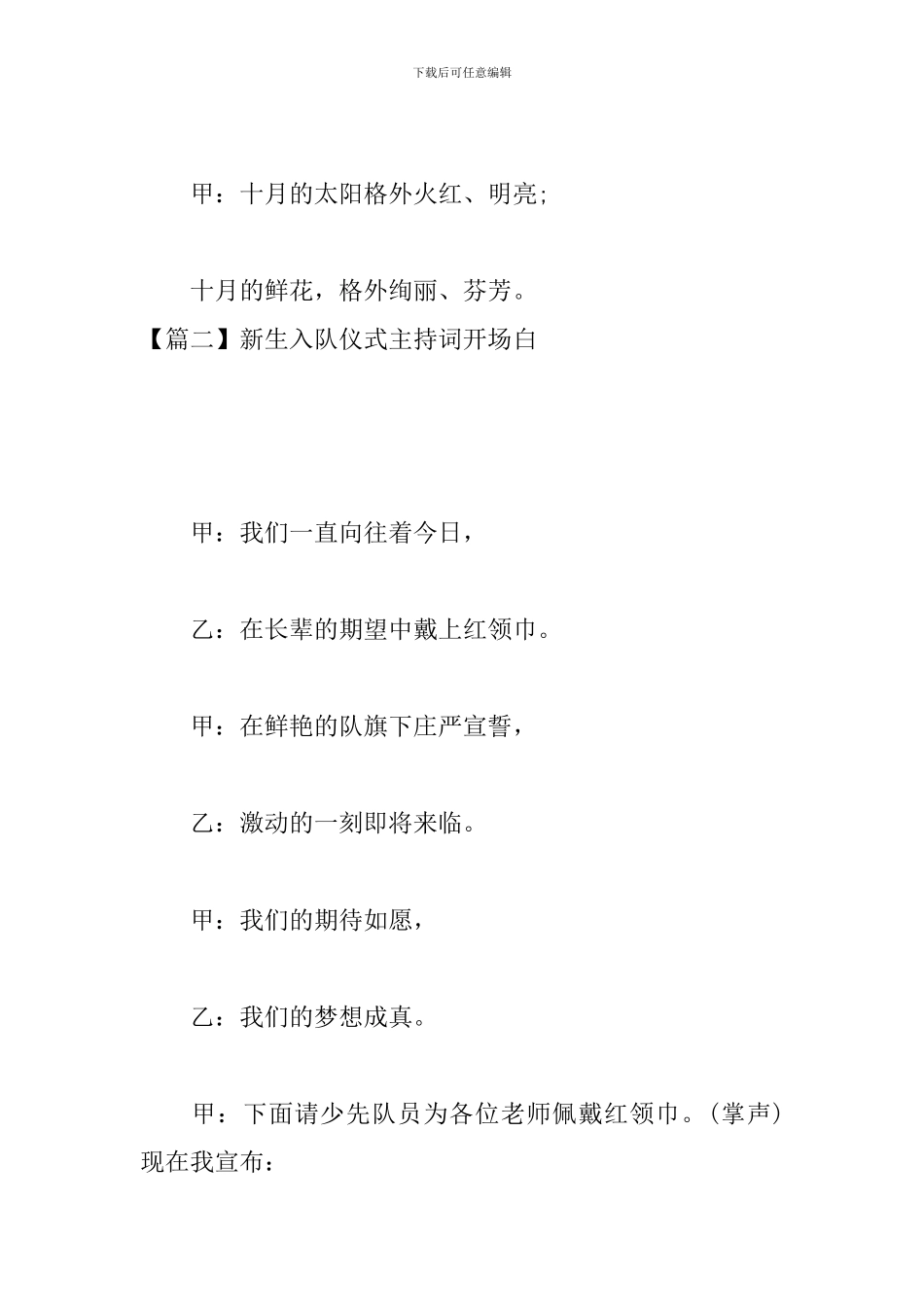 下载后可任意编辑

甲：十月的太阳格外火红、明亮;

十月的鲜花，格外绚丽、芬芳。

【篇二】新生入队仪式主持词开场白

甲：我们一直向往着今日，

乙：在长辈的期望中戴上红领巾。

甲：在鲜艳的队旗下庄严宣誓，

乙：激动的一刻即将来临。

甲：我们的期待如愿，

乙：我们的梦想成真。

甲：下面请少先队员为各位老师佩戴红领巾。（掌声）现在我宣布：